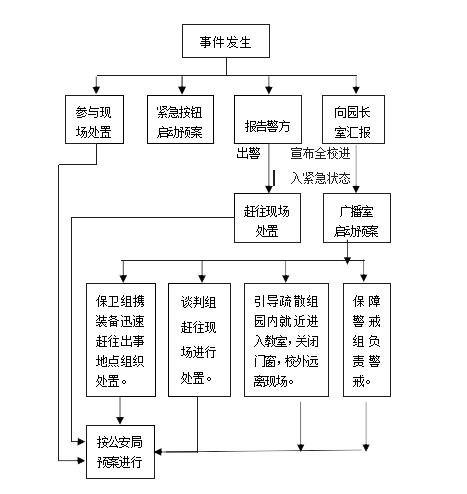 事件发生

参与现场处置

紧急按钮启动预案

报告警方

向园长室汇报

出警

宣布全校进入紧急状态

赶往现场处置

广播室启动预案

保卫组携装备迅速赶往出事地点组织处置。

谈判组赶往现场进行处置。

引导疏散组园内就近进入教室，关闭门窗，校外远离现场。

保障警戒组负责警戒。

按公安局预案进行